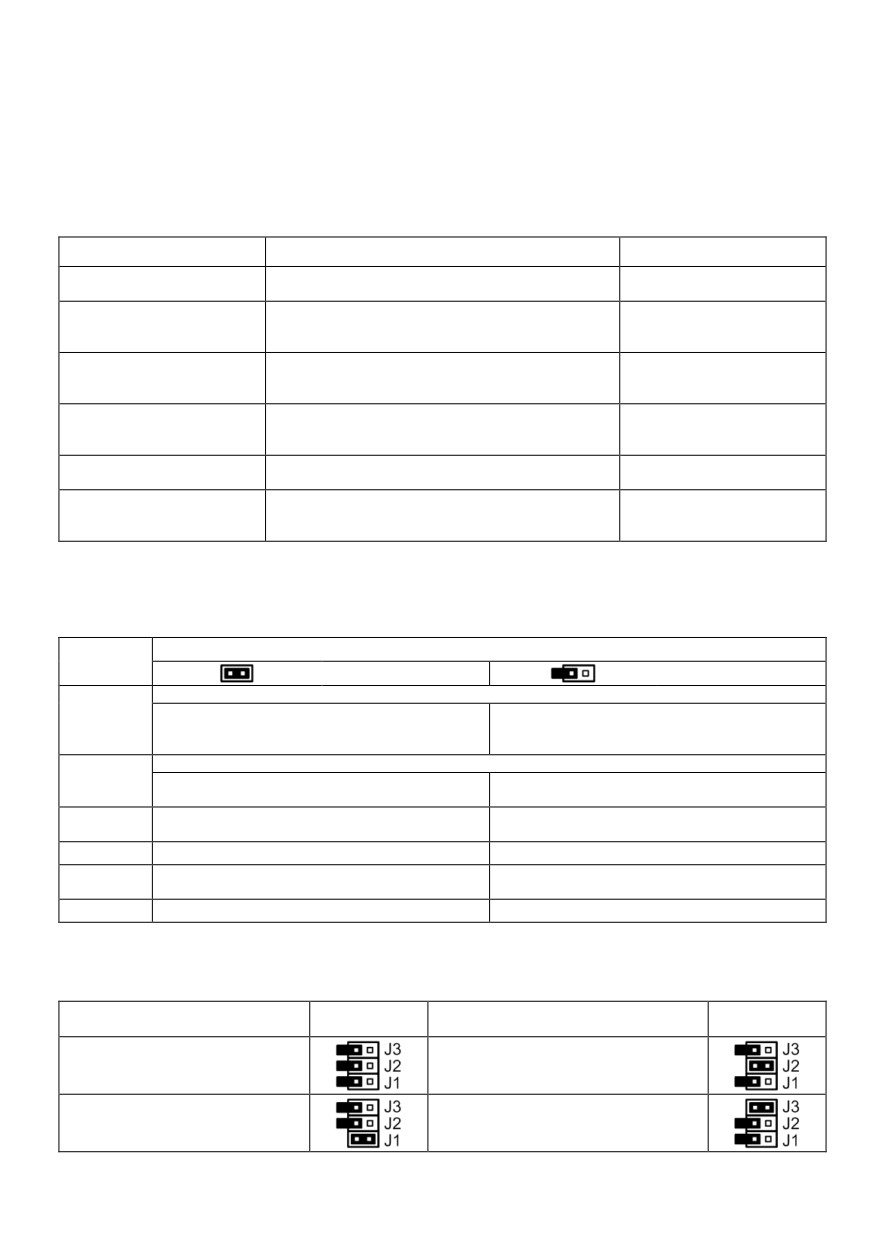 J3
J2
J1

J3
J2
J1

J3
J2
J1

J3
J2
J1